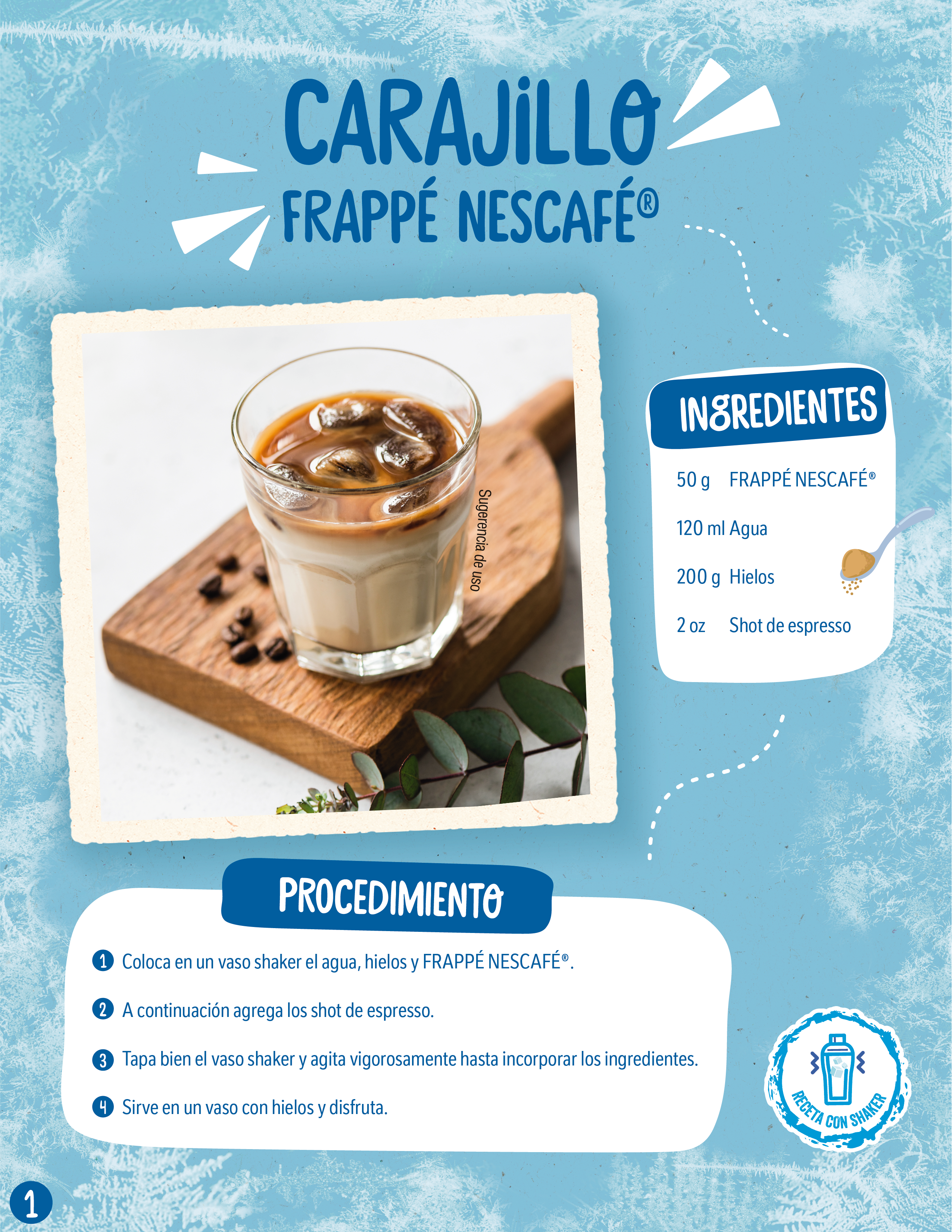 CARAJILLO
FRAPPÉ NESCAFÉ®

Sugerencia de uso

INGREDIENTES

50 g FRAPPÉ NESCAFÉ®

120 ml Agua

200 g Hielos

2 oz Shot de espresso

PROCEDIMIENTO

1 Coloca en un vaso shaker el agua, hielos y FRAPPÉ NESCAFÉ®.

2 A continuación agrega los shot de espresso.

3 Tapa bien el vaso shaker y agita vigorosamente hasta incorporar los ingredientes.

4 Sirve en un vaso con hielos y disfruta.

RECETA CON SHAKER

1